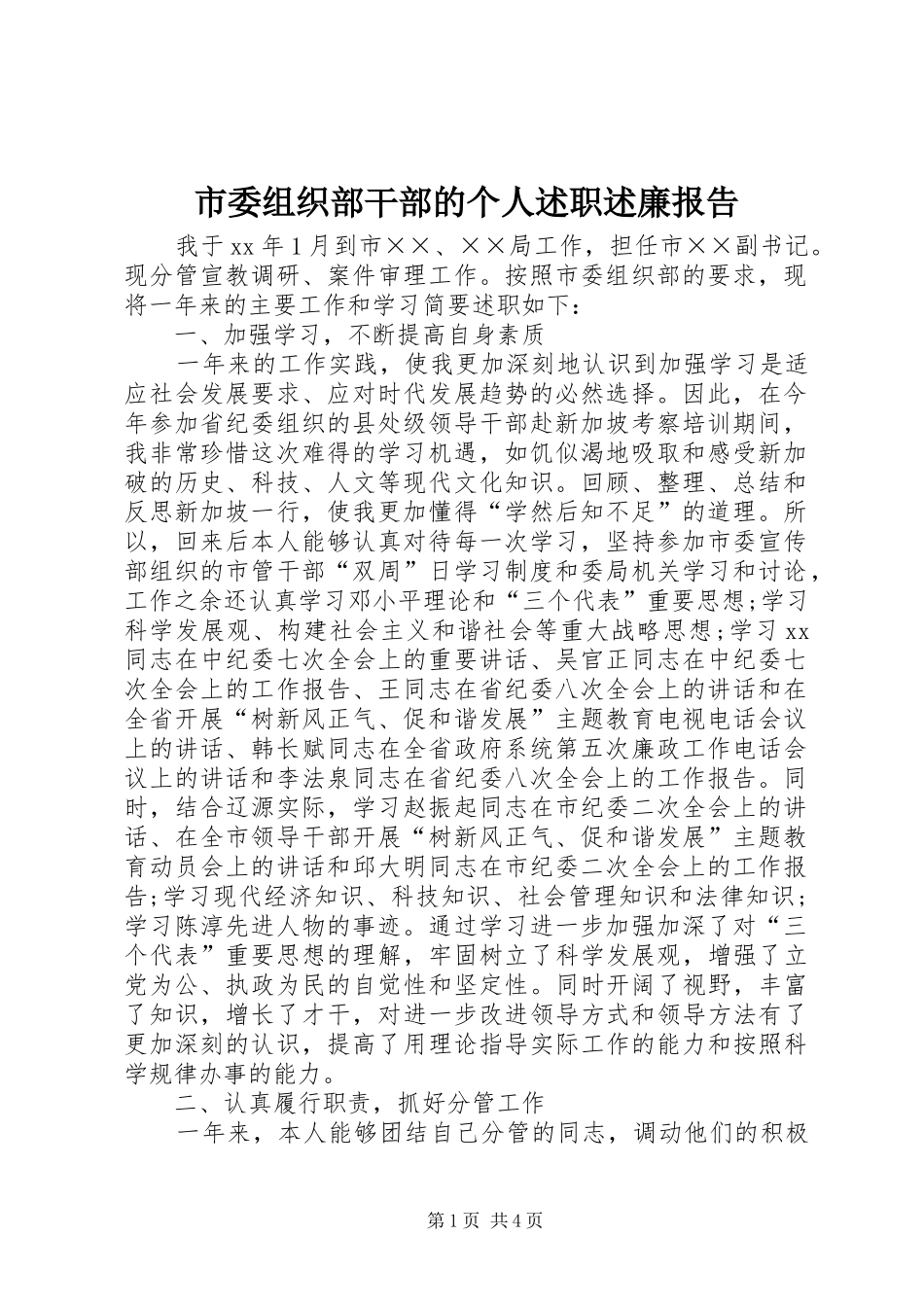 市委组织部干部的个人述职述廉报告

我于xx年1月到市××、××局工作，担任市××副书记。现分管宣教调研、案件审理工作。按照市委组织部的要求，现将一年来的主要工作和学习简要述职如下：

一、加强学习，不断提高自身素质

一年来的工作实践，使我更加深刻地认识到加强学习是适应社会发展要求、应对时代发展趋势的必然选择。因此，在今年参加省纪委组织的县处级领导干部赴新加坡考察培训期间，我非常珍惜这次难得的学习机遇，如饥似渴地吸取和感受新加破的历史、科技、人文等现代文化知识。回顾、整理、总结和反思新加坡一行，使我更加懂得“学然后知不足”的道理。所以，回来后本人能够认真对待每一次学习，坚持参加市委宣传部组织的市管干部“双周”日学习制度和委局机关学习和讨论，工作之余还认真学习邓小平理论和“三个代表”重要思想;学习科学发展观、构建社会主义和谐社会等重大战略思想;学习xx同志在中纪委七次全会上的重要讲话、吴官正同志在中纪委七次全会上的工作报告、王同志在省纪委八次全会上的讲话和在全省开展“树新风正气、促和谐发展”主题教育电视电话会议上的讲话、韩长赋同志在全省政府系统第五次廉政工作电话会议上的讲话和李法泉同志在省纪委八次全会上的工作报告。同时，结合辽源实际，学习赵振起同志在市纪委二次全会上的讲话、在全市领导干部开展“树新风正气、促和谐发展”主题教育动员会上的讲话和邱大明同志在市纪委二次全会上的工作报告;学习现代经济知识、科技知识、社会管理知识和法律知识;学习陈淳先进人物的事迹。通过学习进一步加强加深了对“三个代表”重要思想的理解，牢固树立了科学发展观，增强了立党为公、执政为民的自觉性和坚定性。同时开阔了视野，丰富了知识，增长了才干，对进一步改进领导方式和领导方法有了更加深刻的认识，提高了用理论指导实际工作的能力和按照科学规律办事的能力。

二、认真履行职责，抓好分管工作

一年来，本人能够团结自己分管的同志，调动他们的积极

第1页 共4页